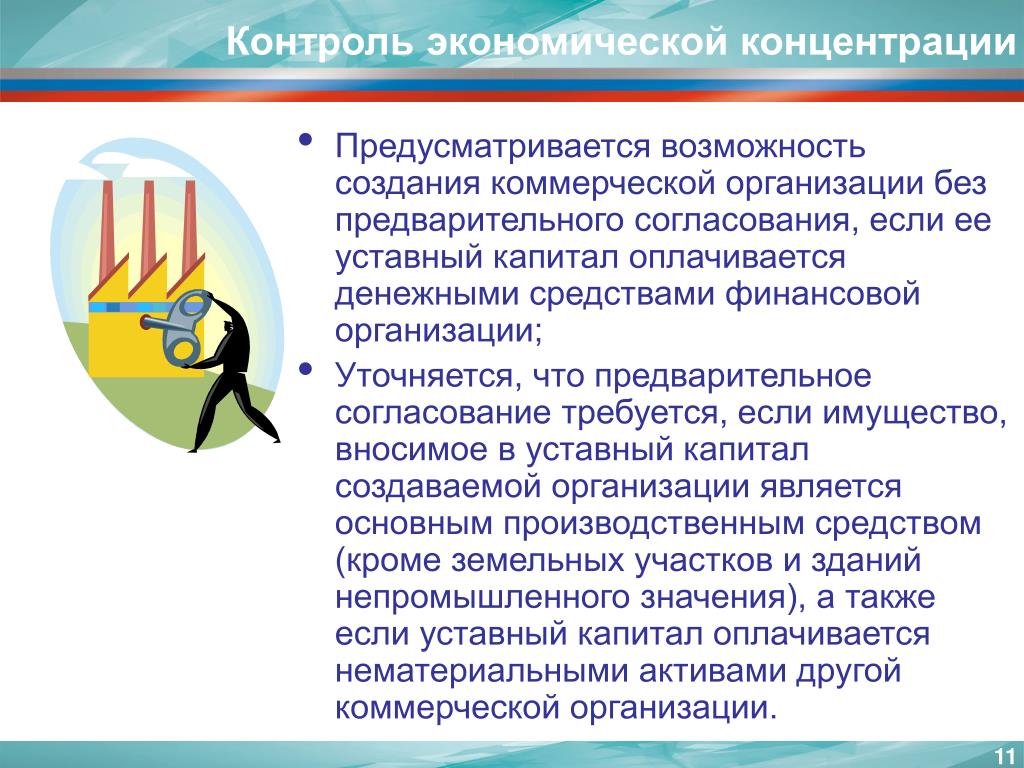 Контроль экономической концентрации

• Предусматривается возможность создания коммерческой организации без предварительного согласования, если ее уставный капитал оплачивается денежными средствами финансовой организации;
• Уточняется, что предварительное согласование требуется, если имущество, вносимое в уставный капитал создаваемой организации является основным производственным средством (кроме земельных участков и зданий непромышленного значения), а также если уставный капитал оплачивается нематериальными активами другой коммерческой организации.

11